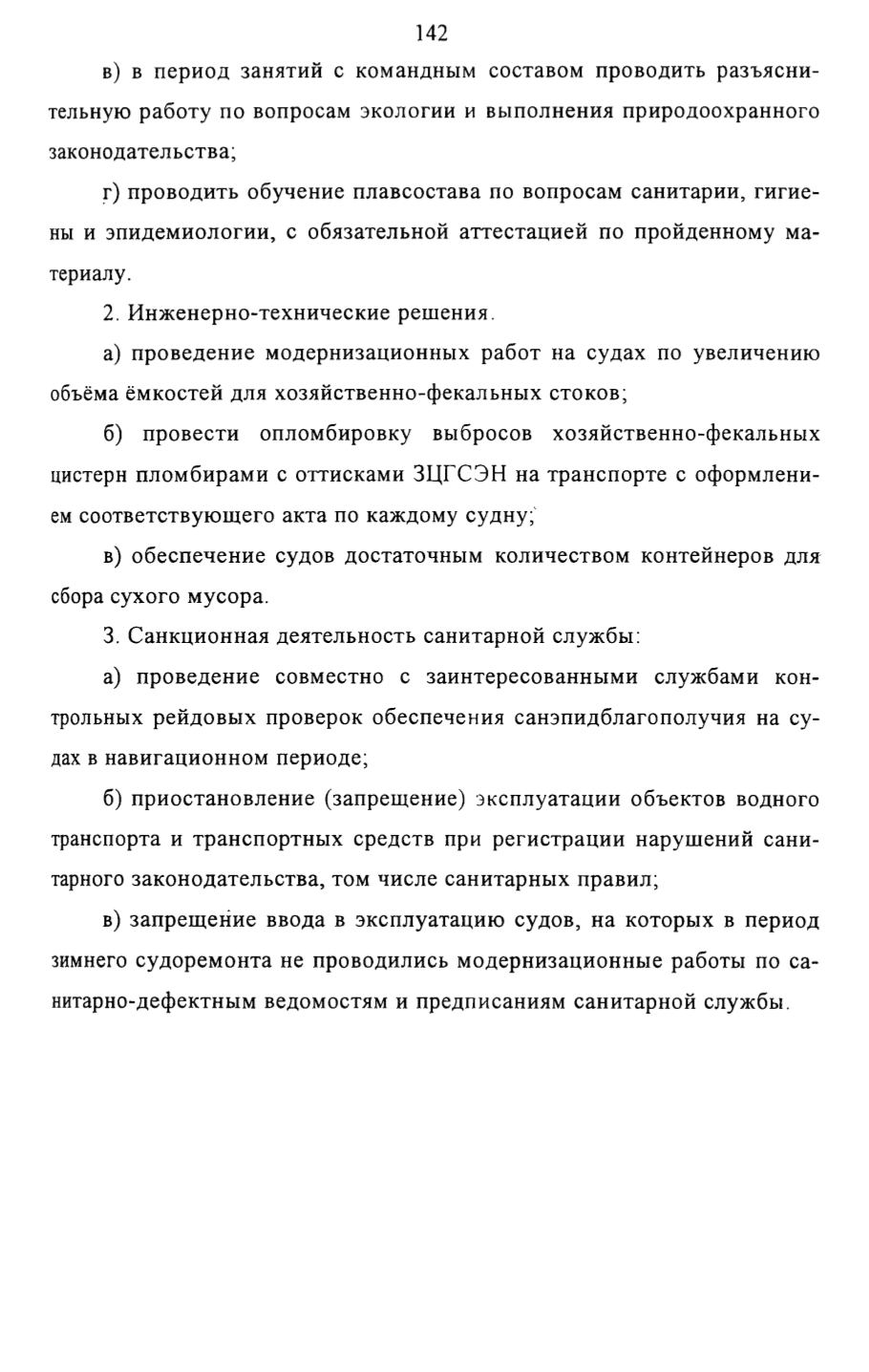 142

в) в период занятий с командным составом проводить разъяснительную работу по вопросам экологии и выполнения природоохранного законодательства;

г) проводить обучение плавсостава по вопросам санитарии, гигиены и эпидемиологии, с обязательной аттестацией по пройденному материалу.

2. Инженерно-технические решения.

а) проведение модернизационных работ на судах по увеличению объёма ёмкостей для хозяйственно-фекальных стоков;

б) провести опломбировку выбросов хозяйственно-фекальных цистерн пломбирами с оттисками ЗЦГСЭН на транспорте с оформлением соответствующего акта по каждому судну;

в) обеспечение судов достаточным количеством контейнеров для сбора сухого мусора.

3. Санкционная деятельность санитарной службы:

а) проведение совместно с заинтересованными службами контрольных рейдовых проверок обеспечения санэпидблагополучия на судах в навигационном периоде;

б) приостановление (запрещение) эксплуатации объектов водного транспорта и транспортных средств при регистрации нарушений санитарного законодательства, том числе санитарных правил;

в) запрещение ввода в эксплуатацию судов, на которых в период зимнего судоремонта не проводились модернизационные работы по санитарно-дефектным ведомостям и предписаниям санитарной службы.